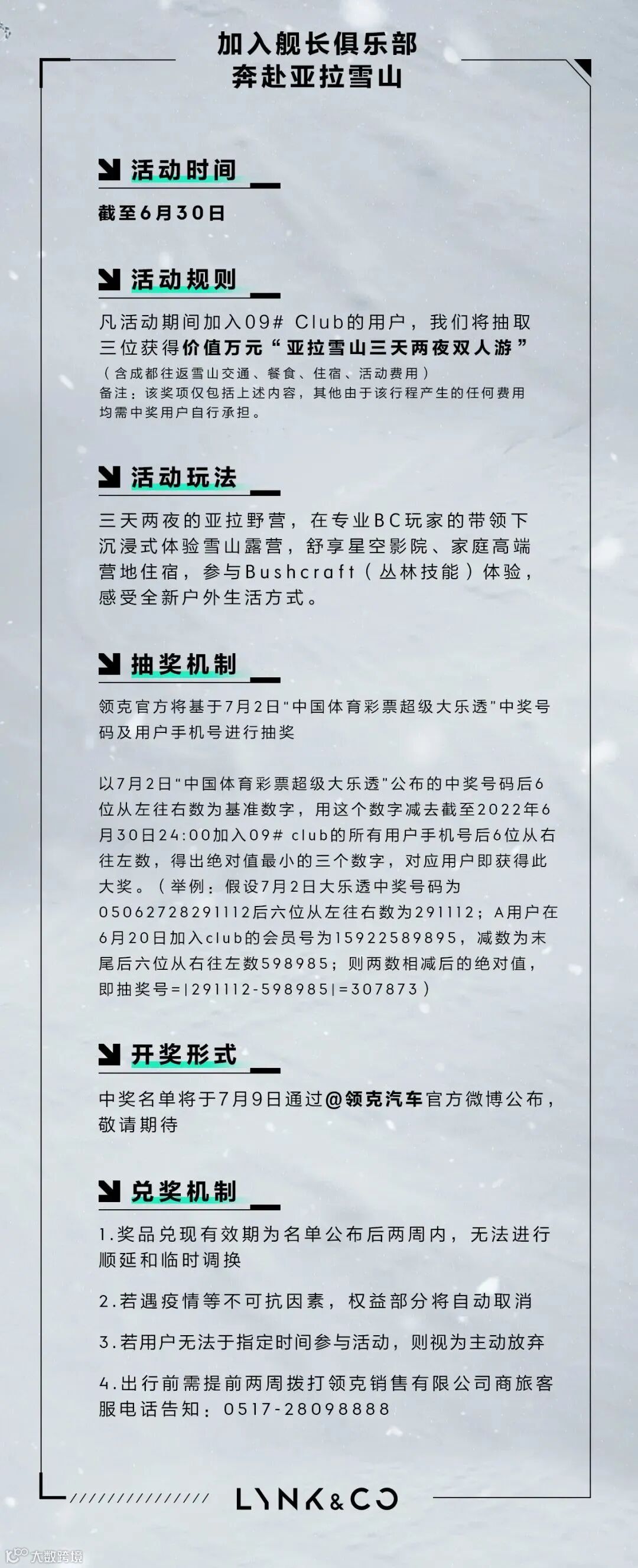 加入舰长俱乐部
奔赴亚拉雪山

活动时间

截至6月30日

活动规则

凡活动期间加入09# Club的用户，我们将抽取三位获得价值万元“亚拉雪山三天两夜双人游”
（含成都往返雪山交通、餐食、住宿、活动费用）
备注：该奖项仅包括上述内容，其他由于该行程产生的任何费用均需中奖用户自行承担。

活动玩法

三天两夜的亚拉野营，在专业BC玩家的带领下沉浸式体验雪山露营，舒享星空影院、家庭高端营地住宿，参与Bushcraft（丛林技能）体验，感受全新户外生活方式。

抽奖机制

领克官方将基于7月2日“中国体育彩票超级大乐透”中奖号码及用户手机号进行抽奖

以7月2日“中国体育彩票超级大乐透”公布的中奖号码后6位从左往右数为基准数字，用这个数字减去截至2022年6月30日24:00加入09# club的所有用户手机号后6位从右往左数，得出绝对值最小的三个数字，对应用户即获得此大奖。（举例：假设7月2日大乐透中奖号码为05062728291112后六位从左往右数为291112；A用户在6月20日加入club的会员号为15922589895，减数为末尾后六位从右往左数598985；则两数相减后的绝对值，即抽奖号=|291112-598985|=307873）

开奖形式

中奖名单将于7月9日通过@领克汽车官方微博公布，敬请期待

兑奖机制

1.奖品兑现有效期为名单公布后两周内，无法进行顺延和临时调换

2.若遇疫情等不可抗因素，权益部分将自动取消

3.若用户无法于指定时间参与活动，则视为主动放弃

4.出行前需提前两周拨打领克销售有限公司商旅客服电话告知：0517-28098888

LYNK&CO

大数跨境